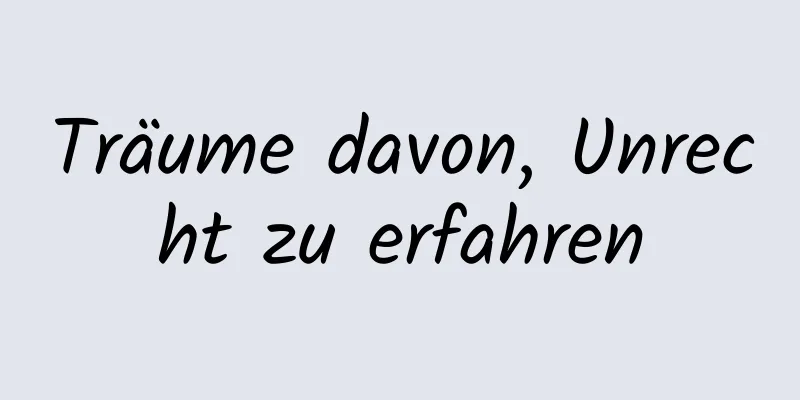 Träume davon, Unrecht zu erfahren